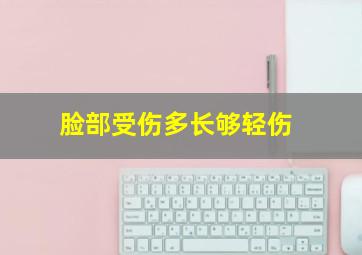 脸部受伤多长够轻伤